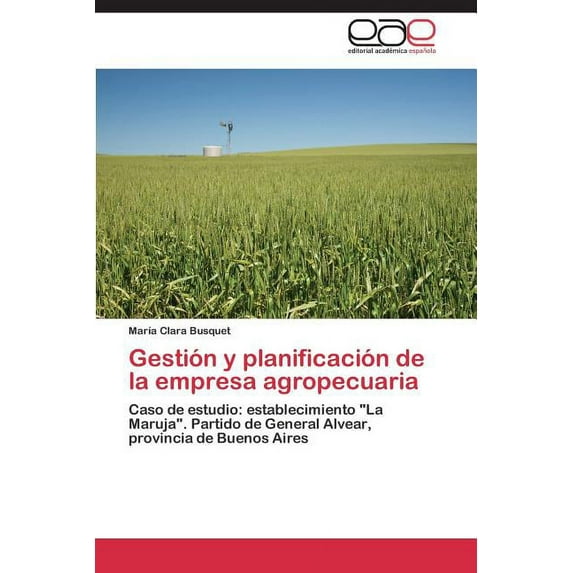 eae
editorial académica española

María Clara Busquet

Gestión y planificación de la empresa agropecuaria

Caso de estudio: establecimiento "La Maruja". Partido de General Alvear, provincia de Buenos Aires